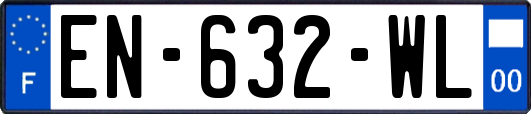 F
EN-632-WL
00